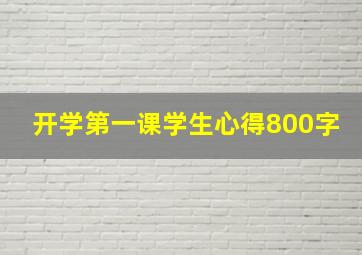 开学第一课学生心得800字